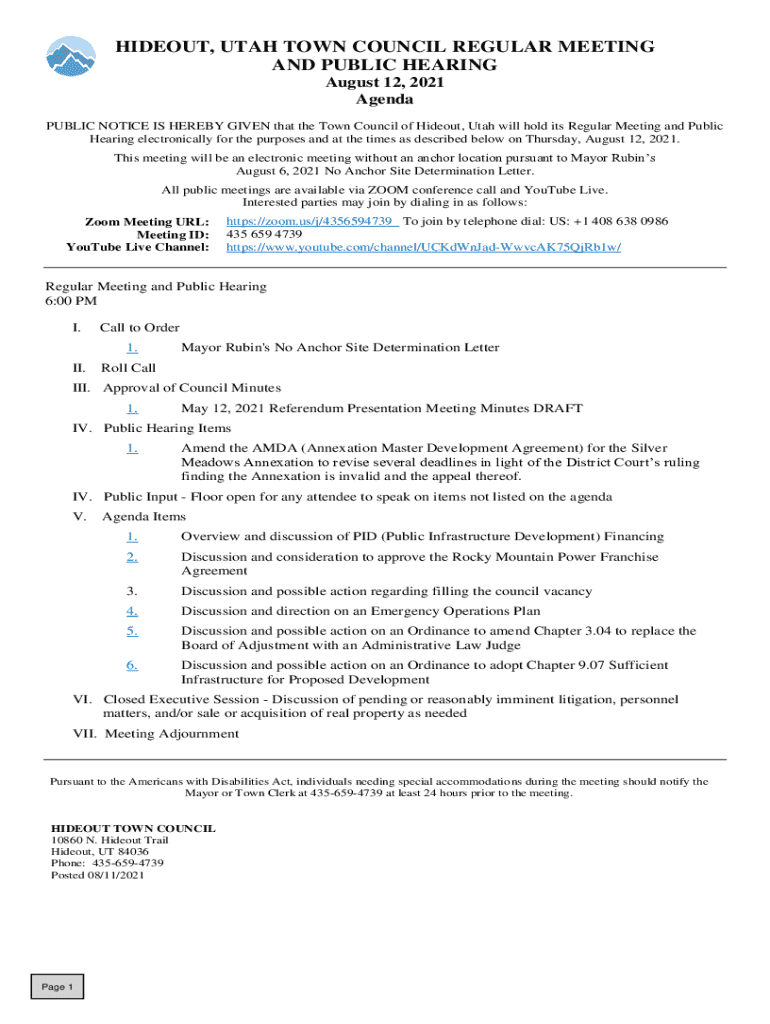 HIDEOUT, UTAH TOWN COUNCIL REGULAR MEETING AND PUBLIC HEARING
August 12, 2021
Agenda

PUBLIC NOTICE IS HEREBY GIVEN that the Town Council of Hideout, Utah will hold its Regular Meeting and Public Hearing electronically for the purposes and at the times as described below on Thursday, August 12, 2021.

This meeting will be an electronic meeting without an anchor location pursuant to Mayor Rubin's August 6, 2021 No Anchor Site Determination Letter.

All public meetings are available via ZOOM conference call and YouTube Live. Interested parties may join by dialing in as follows:

Zoom Meeting URL: https://zoom.us/j/4356594739 To join by telephone dial: US: +1 408 638 0986
Meeting ID: 435 659 4739
YouTube Live Channel: https://www.youtube.com/channel/UCKdWnJad-WwvcAK75QjRb1w/

Regular Meeting and Public Hearing
6:00 PM

I. Call to Order
1. Mayor Rubin's No Anchor Site Determination Letter
II. Roll Call
III. Approval of Council Minutes
1. May 12, 2021 Referendum Presentation Meeting Minutes DRAFT
IV. Public Hearing Items
1. Amend the AMDA (Annexation Master Development Agreement) for the Silver Meadows Annexation to revise several deadlines in light of the District Court's ruling finding the Annexation is invalid and the appeal thereof.
IV. Public Input - Floor open for any attendee to speak on items not listed on the agenda
V. Agenda Items
1. Overview and discussion of PID (Public Infrastructure Development) Financing
2. Discussion and consideration to approve the Rocky Mountain Power Franchise Agreement
3. Discussion and possible action regarding filling the council vacancy
4. Discussion and direction on an Emergency Operations Plan
5. Discussion and possible action on an Ordinance to amend Chapter 3.04 to replace the Board of Adjustment with an Administrative Law Judge
6. Discussion and possible action on an Ordinance to adopt Chapter 9.07 Sufficient Infrastructure for Proposed Development
VI. Closed Executive Session - Discussion of pending or reasonably imminent litigation, personnel matters, and/or sale or acquisition of real property as needed
VII. Meeting Adjournment

Pursuant to the Americans with Disabilities Act, individuals needing special accommodations during the meeting should notify the Mayor or Town Clerk at 435-659-4739 at least 24 hours prior to the meeting.

HIDEOUT TOWN COUNCIL
10860 N. Hideout Trail
Hideout, UT 84036
Phone: 435-659-4739
Posted 08/11/2021

Page 1